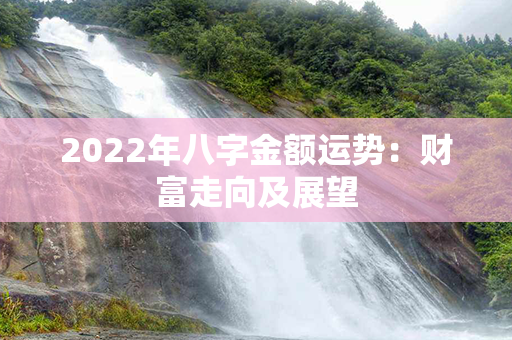 2022年八字金额运势：财富走向及展望